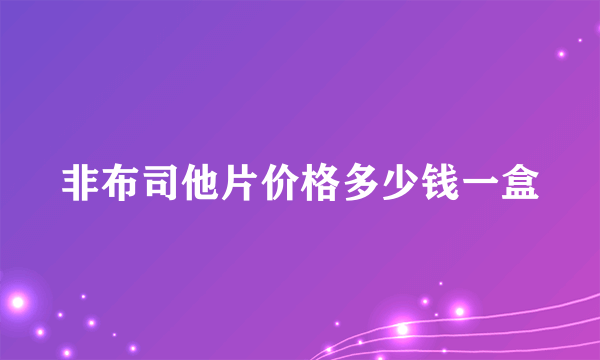 非布司他片价格多少钱一盒